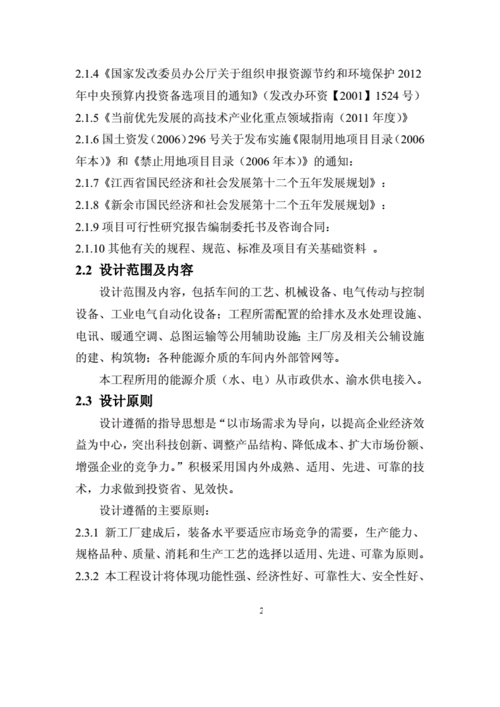 2.1.4《国家发改委员办公厅关于组织申报资源节约和环境保护 2012 年中央预算内投资备选项目的通知》（发改办环资【2001】1524 号）

2.1.5《当前优先发展的高技术产业化重点领域指南（2011 年度）》

2.1.6 国土资发（2006）296 号关于发布实施《限制用地项目目录（2006 年本）》和《禁止用地项目目录（2006 年本）》的通知；

2.1.7《江西省国民经济和社会发展第十二个五年发展规划》；

2.1.8《新余市国民经济和社会发展第十二个五年发展规划》；

2.1.9 项目可行性研究报告编制委托书及咨询合同；

2.1.10 其他有关的规程、规范、标准及项目有关基础资料 。

2.2 设计范围及内容

设计范围及内容，包括车间的工艺、机械设备、电气传动与控制设备、工业电气自动化设备；工程所需配置的给排水及水处理设施、电讯、暖通空调、总图运输等公用辅助设施；主厂房及相关公辅设施的建、构筑物；各种能源介质的车间内外部管网等。

本工程所用的能源介质（水、电）从市政供水、渝水供电接入。

2.3 设计原则

设计遵循的指导思想是“以市场需求为导向，以提高企业经济效益为中心，突出科技创新、调整产品结构、降低成本、扩大市场份额、增强企业的竞争力。”积极采用国内外成熟、适用、先进、可靠的技术，力求做到投资省、见效快。

设计遵循的主要原则：

2.3.1 新工厂建成后，装备水平要适应市场竞争的需要，生产能力、规格品种、质量、消耗和生产工艺的选择以适用、先进、可靠为原则。

2.3.2 本工程设计将体现功能性强、经济性好、可靠性大、安全性好、

2